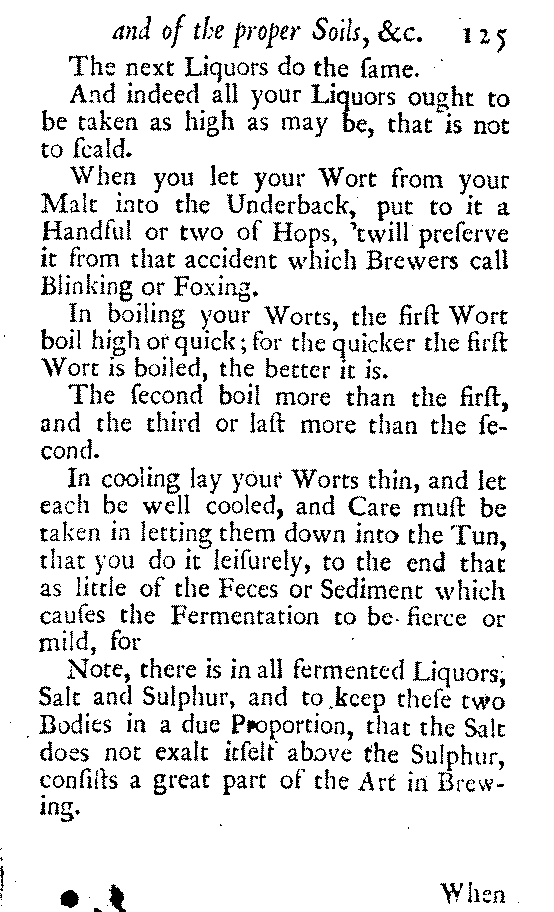 and of the proper Soils, &c. 125

The next Liquors do the ſame.

And indeed all your Liquors ought to be taken as high as may be, that is not to ſcald.

When you let your Wort from your Malt into the Underback, put to it a Handful or two of Hops, 'twill preſerve it from that accident which Brewers call Blinking or Foxing.

In boiling your Worts, the firſt Wort boil high or quick; for the quicker the firſt Wort is boiled, the better it is.

The ſecond boil more than the firſt, and the third or laſt more than the ſecond.

In cooling lay your Worts thin, and let each be well cooled, and Care muſt be taken in letting them down into the Tun, that you do it leiſurely, to the end that as little of the Feces or Sediment which cauſes the Fermentation to be fierce or mild, for

Note, there is in all fermented Liquors, Salt and Sulphur, and to keep theſe two Bodies in a due Proportion, that the Salt does not exalt itſelf above the Sulphur, conſiſts a great part of the Art in Brewing.

When